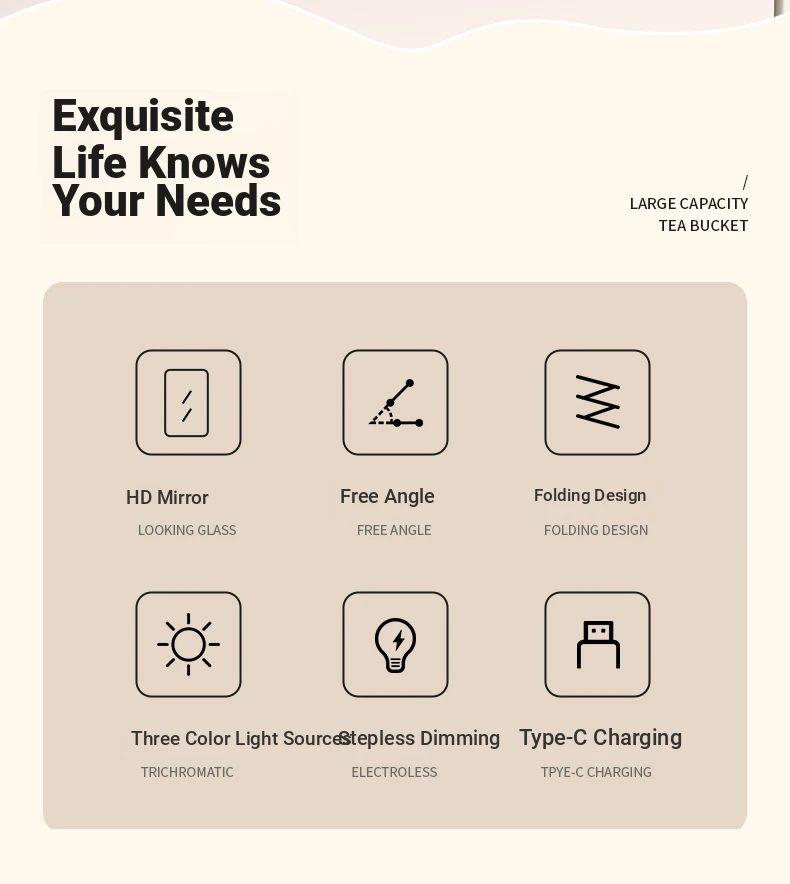 Exquisite Life Knows Your Needs

/
LARGE CAPACITY
TEA BUCKET

HD Mirror
LOOKING GLASS

Free Angle
FREE ANGLE

Folding Design
FOLDING DESIGN

Three Color Light Sources

TRICHROMATIC

Stepless Dimming
ELECTROLESS

Type-C Charging
TPYE-C CHARGING